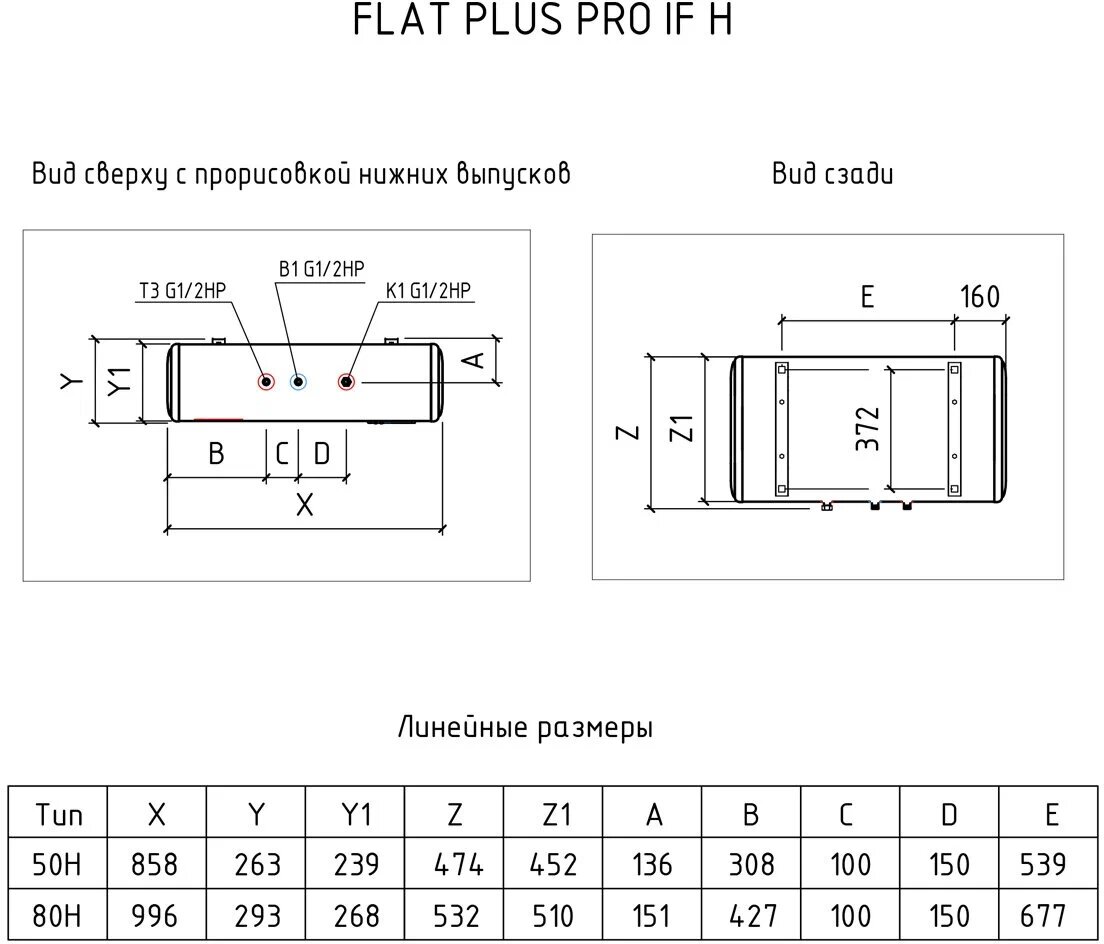 FLAT PLUS PRO IF H

Вид сверху с прорисовкой нижних выпусков

T3 G1/2HP
B1 G1/2HP
K1 G1/2HP
Y
Y1
A
B
C
D
X

Вид сзади

E
160
Z
Z1
372

Линейные размеры

| Тип | X | Y | Y1 | Z | Z1 | A | B | C | D | E |
|---|---|---|---|---|---|---|---|---|---|---|
| 50H | 858 | 263 | 239 | 474 | 452 | 136 | 308 | 100 | 150 | 539 |
| 80H | 996 | 293 | 268 | 532 | 510 | 151 | 427 | 100 | 150 | 677 |